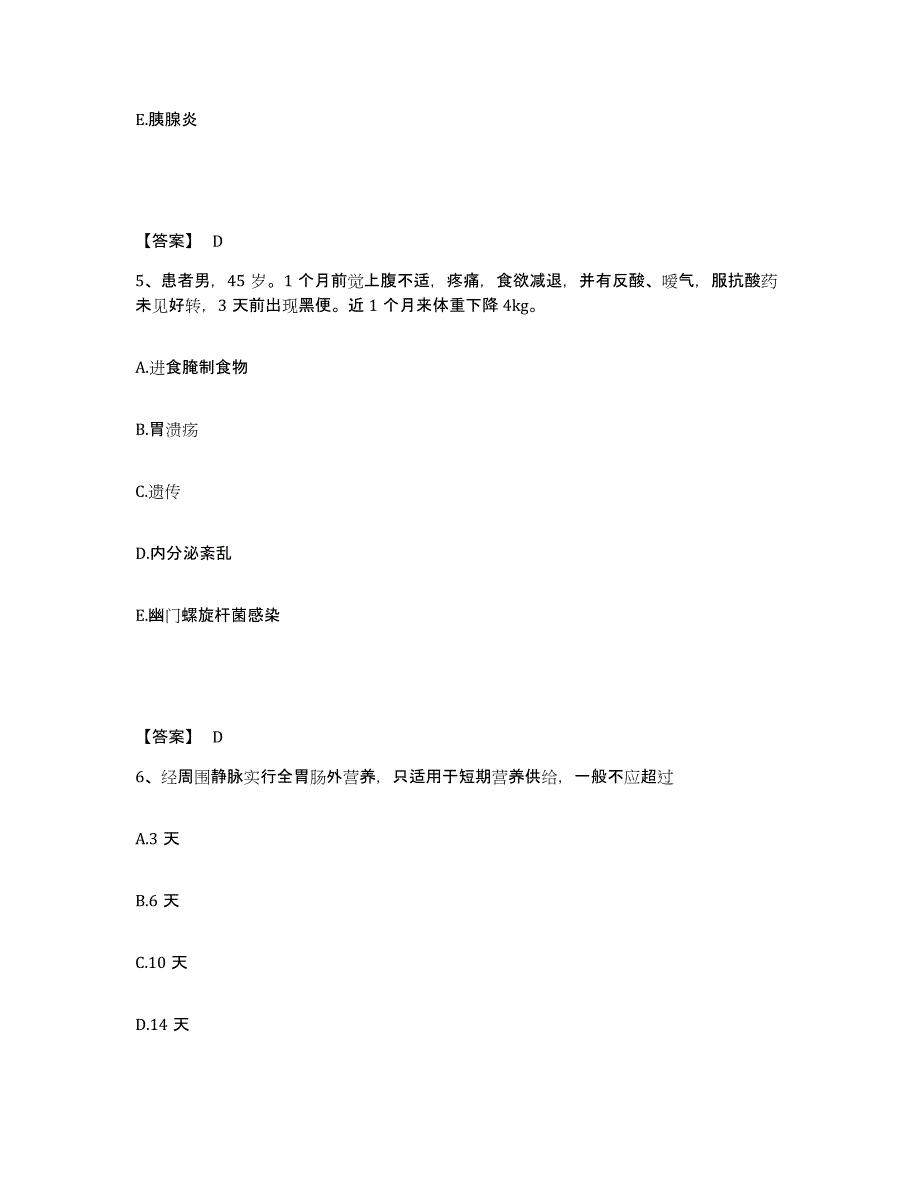 E.胰腺炎

【答案】 D

5、患者男，45 岁。1 个月前觉上腹不适，疼痛，食欲减退，并有反酸、嗳气，服抗酸药未见好转，3 天前出现黑便。近 1 个月来体重下降 4kg。

A.进食腌制食物

B.胃溃疡

C.遗传

D.内分泌紊乱

E.幽门螺旋杆菌感染

【答案】 D

6、经周围静脉实行全胃肠外营养，只适用于短期营养供给，一般不应超过

A.3 天

B.6 天

C.10 天

D.14 天